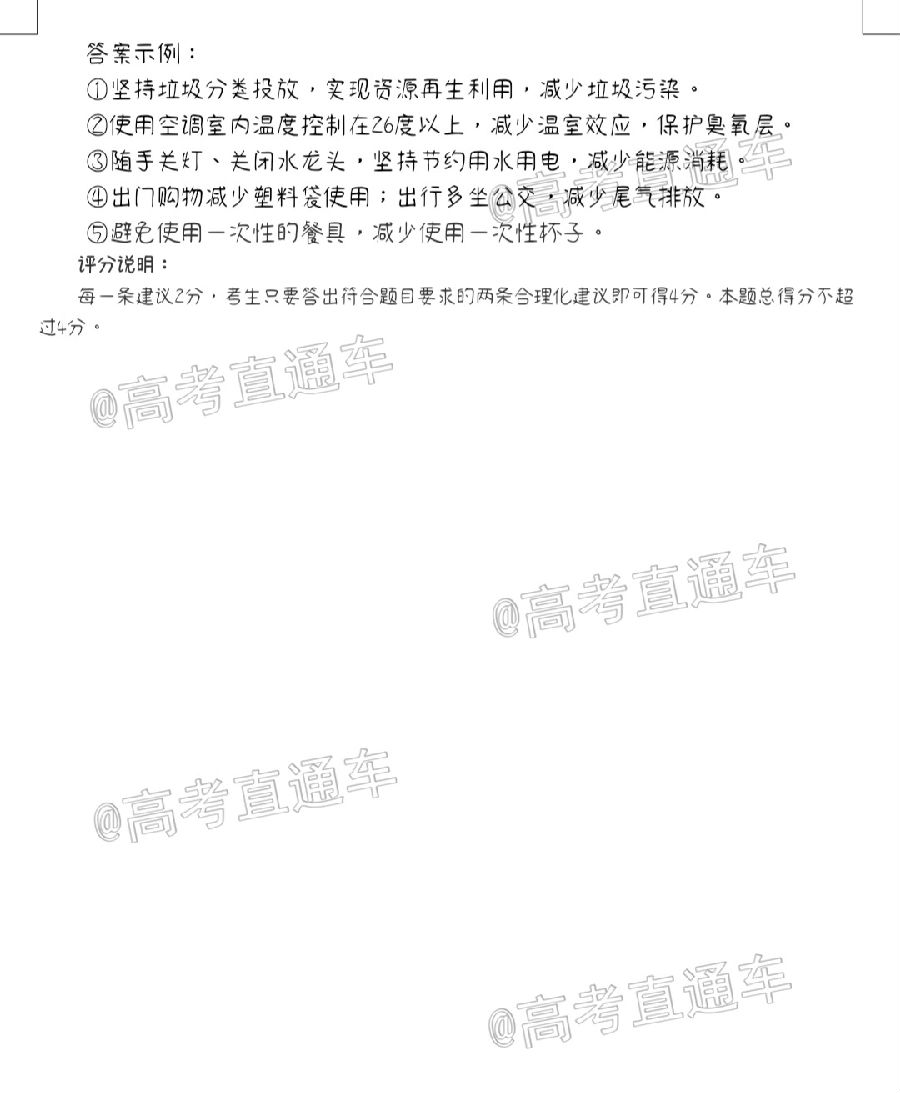 答案示例：
①坚持垃圾分类投放，实现资源再生利用，减少垃圾污染。
②使用空调室内温度控制在26度以上，减少温室效应，保护臭氧层。
③随手关灯、关闭水龙头，坚持节约用水用电，减少能源消耗。
④出门购物减少塑料袋使用；出行多坐公交，减少尾气排放。
⑤避免使用一次性的餐具，减少使用一次性杯子。
评分说明：
每一条建议2分，考生只要答出符合题目要求的两条合理化建议即可得4分。本题总得分不超过4分。

@高考直通车

@高考直通车

@高考直通车

@高考直通车

@高考直通车